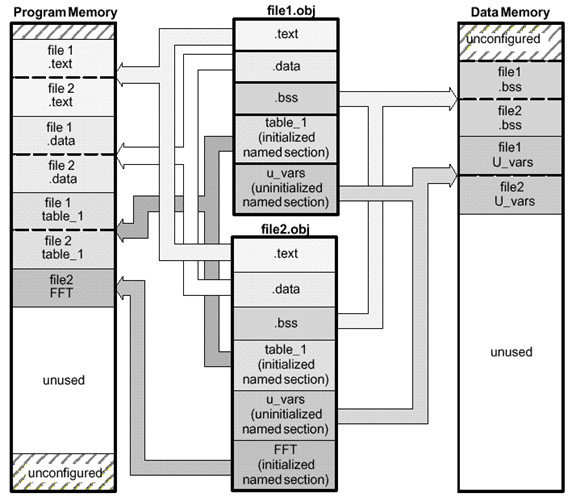 Program Memory

file 1
.text

file 2
.text

file 1
.data

file 2
.data

file 1
table_1

file 2
table_1

file2
FFT

unused

unconfigured

file1.obj

.text

.data

.bss

table_1
(initialized
named section)

u_vars
(uninitialized
named section)

file2.obj

.text

.data

.bss

table_1
(initialized
named section)

u_vars
(uninitialized
named section)

FFT
(initialized
named section)

Data Memory

unconfigured

file1
.bss

file2
.bss

file1
U_vars

file2
U_vars

unused